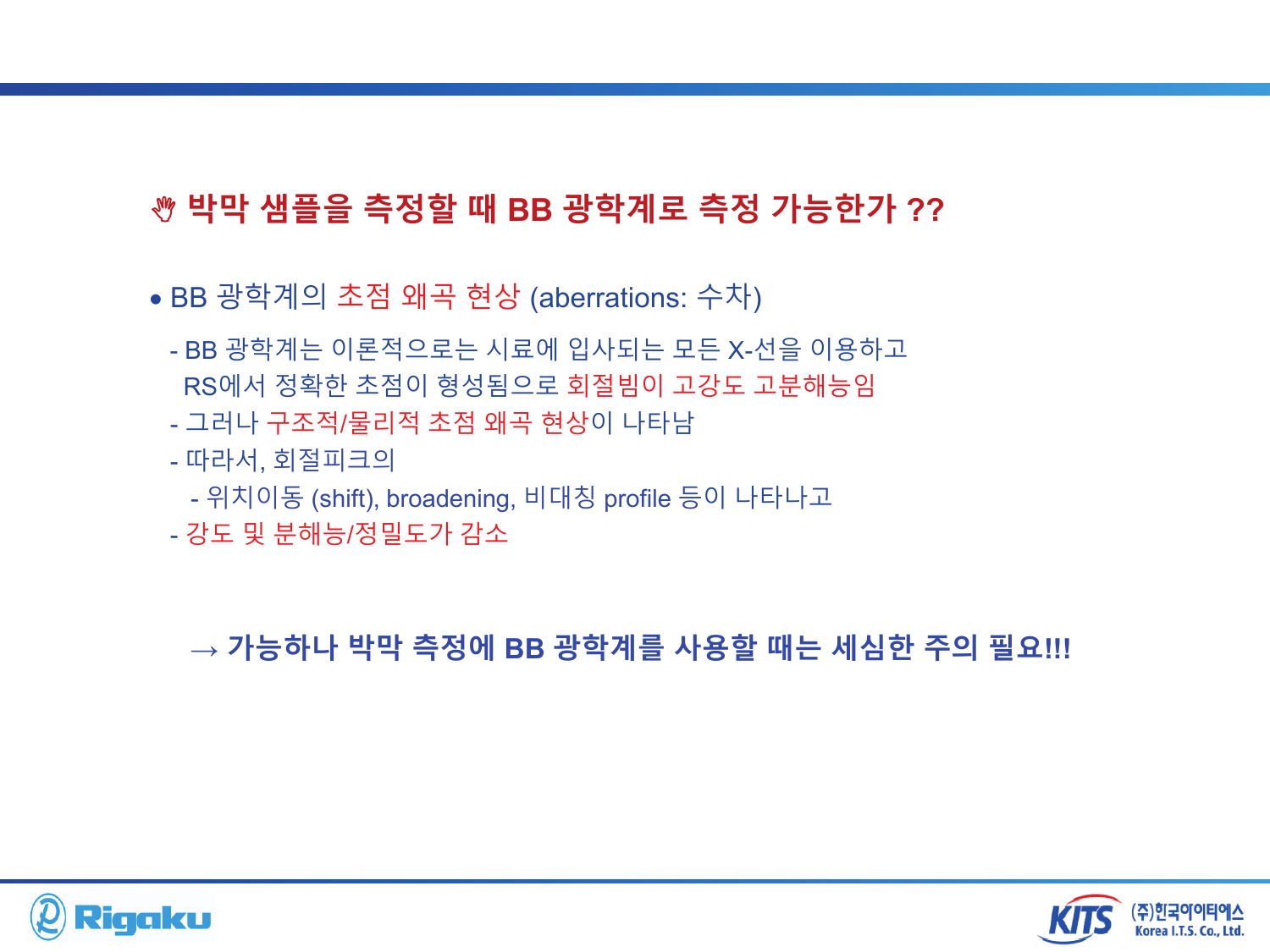 박막 샘플을 측정할 때 BB 광학계로 측정 가능한가 ??

• BB 광학계의 초점 왜곡 현상 (aberrations: 수차)

- BB 광학계는 이론적으로는 시료에 입사되는 모든 X-선을 이용하고 RS에서 정확한 초점이 형성됨으로 회절빔이 고강도 고분해능임

- 그러나 구조적/물리적 초점 왜곡 현상이 나타남

- 따라서, 회절피크의

- 위치이동 (shift), broadening, 비대칭 profile 등이 나타나고

- 강도 및 분해능/정밀도가 감소

→ 가능하나 박막 측정에 BB 광학계를 사용할 때는 세심한 주의 필요!!!

Rigaku

KITS (주)한국아이티에스 Korea I.T.S. Co., Ltd.